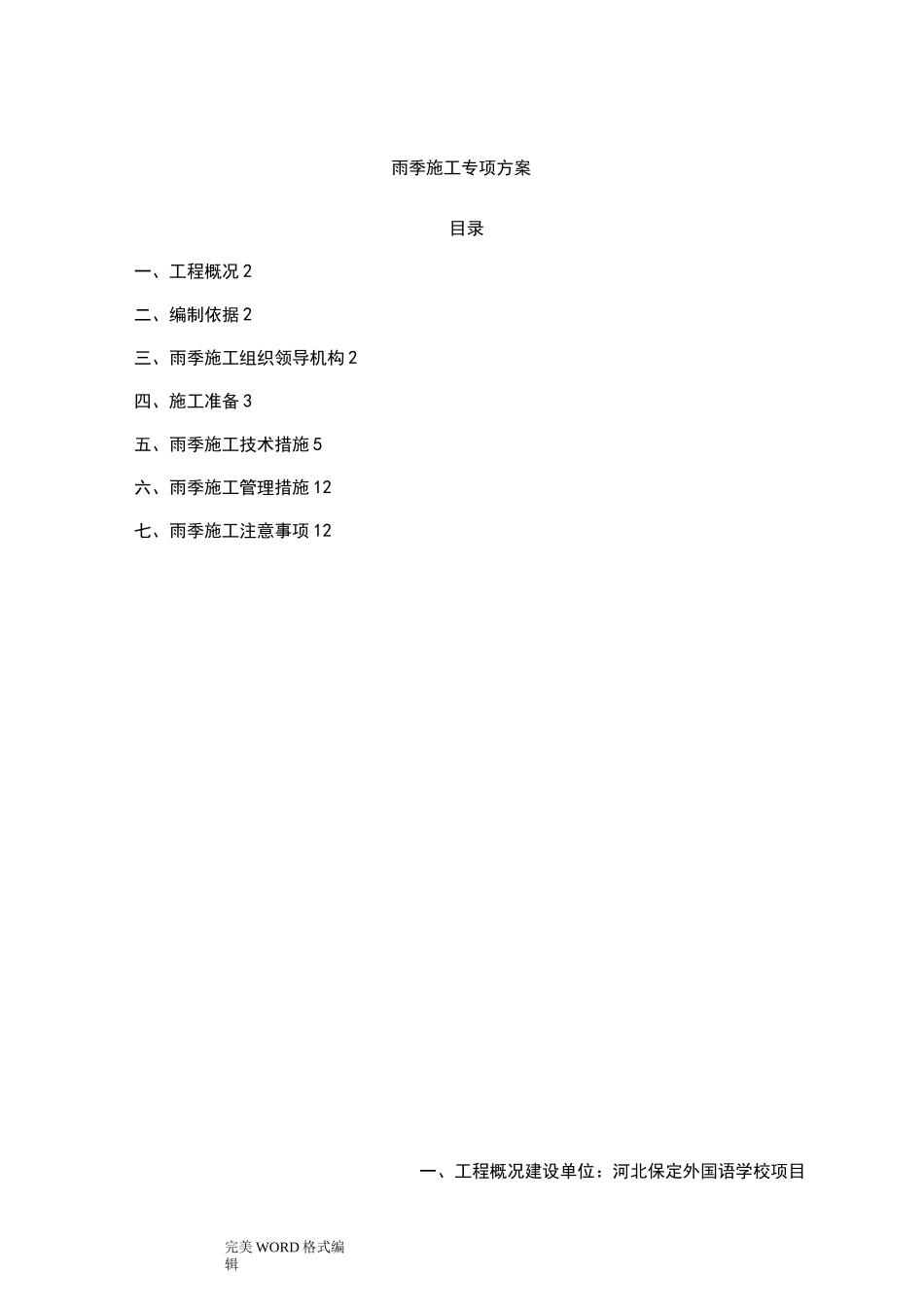 雨季施工专项方案

目录

一、工程概况 2

二、编制依据 2

三、雨季施工组织领导机构 2

四、施工准备 3

五、雨季施工技术措施 5

六、雨季施工管理措施 12

七、雨季施工注意事项 12

一、工程概况建设单位：河北保定外国语学校项目

完美 WORD 格式编辑